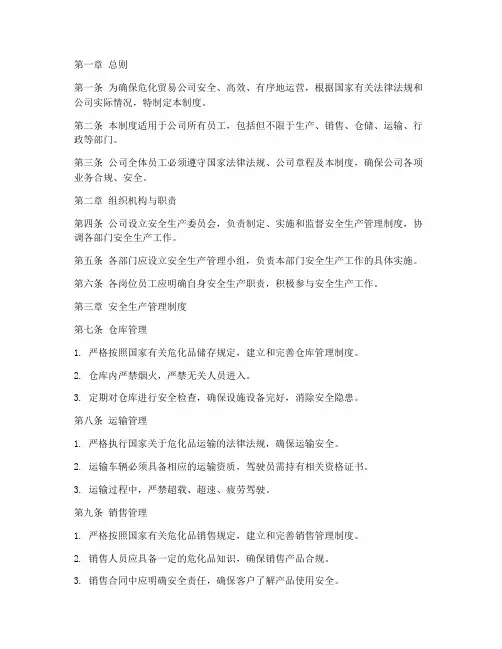 第一章 总则

第一条 为确保危化贸易公司安全、高效、有序地运营，根据国家有关法律法规和公司实际情况，特制定本制度。

第二条 本制度适用于公司所有员工，包括但不限于生产、销售、仓储、运输、行政等部门。

第三条 公司全体员工必须遵守国家法律法规、公司章程及本制度，确保公司各项业务合规、安全。

第二章 组织机构与职责

第四条 公司设立安全生产委员会，负责制定、实施和监督安全生产管理制度，协调各部门安全生产工作。

第五条 各部门应设立安全生产管理小组，负责本部门安全生产工作的具体实施。

第六条 各岗位员工应明确自身安全生产职责，积极参与安全生产工作。

第三章 安全生产管理制度

第七条 仓库管理

1. 严格按照国家有关危化品储存规定，建立和完善仓库管理制度。

2. 仓库内严禁烟火，严禁无关人员进入。

3. 定期对仓库进行安全检查，确保设施设备完好，消除安全隐患。

第八条 运输管理

1. 严格执行国家关于危化品运输的法律法规，确保运输安全。

2. 运输车辆必须具备相应的运输资质，驾驶员需持有相关资格证书。

3. 运输过程中，严禁超载、超速、疲劳驾驶。

第九条 销售管理

1. 严格按照国家有关危化品销售规定，建立和完善销售管理制度。

2. 销售人员应具备一定的危化品知识，确保销售产品合规。

3. 销售合同中应明确安全责任，确保客户了解产品使用安全。